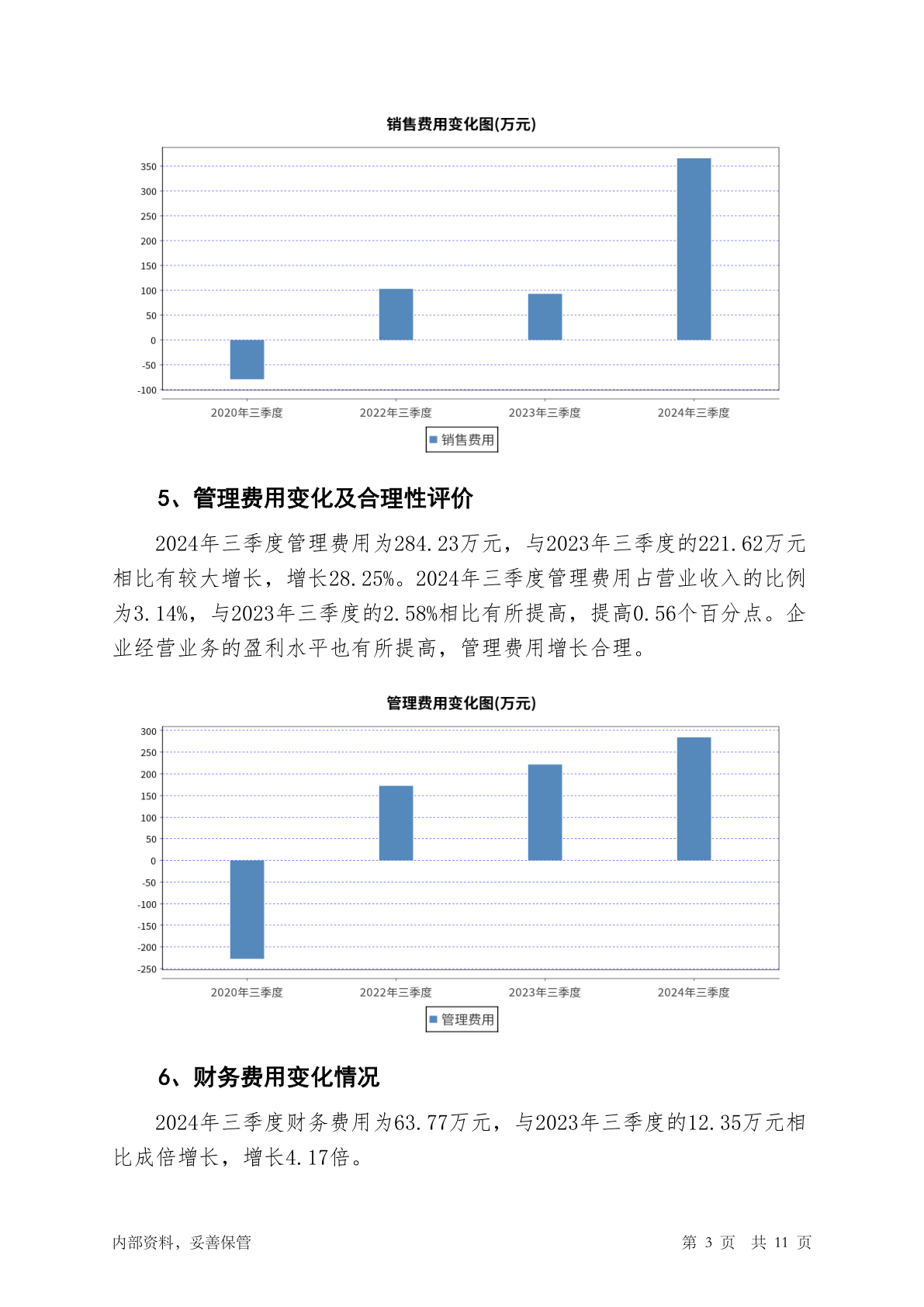 销售费用变化图(万元)

350
300
250
200
150
100
50
0
-50
-100

2020年三季度 2022年三季度 2023年三季度 2024年三季度

销售费用

5、管理费用变化及合理性评价

2024年三季度管理费用为284.23万元，与2023年三季度的221.62万元相比有较大增长，增长28.25%。2024年三季度管理费用占营业收入的比例为3.14%，与2023年三季度的2.58%相比有所提高，提高0.56个百分点。企业经营业务的盈利水平也有所提高，管理费用增长合理。

管理费用变化图(万元)

300
250
200
150
100
50
0
-50
-100
-150
-200
-250

2020年三季度 2022年三季度 2023年三季度 2024年三季度

管理费用

6、财务费用变化情况

2024年三季度财务费用为63.77万元，与2023年三季度的12.35万元相比成倍增长，增长4.17倍。

内部资料，妥善保管

第 3 页 共 11 页